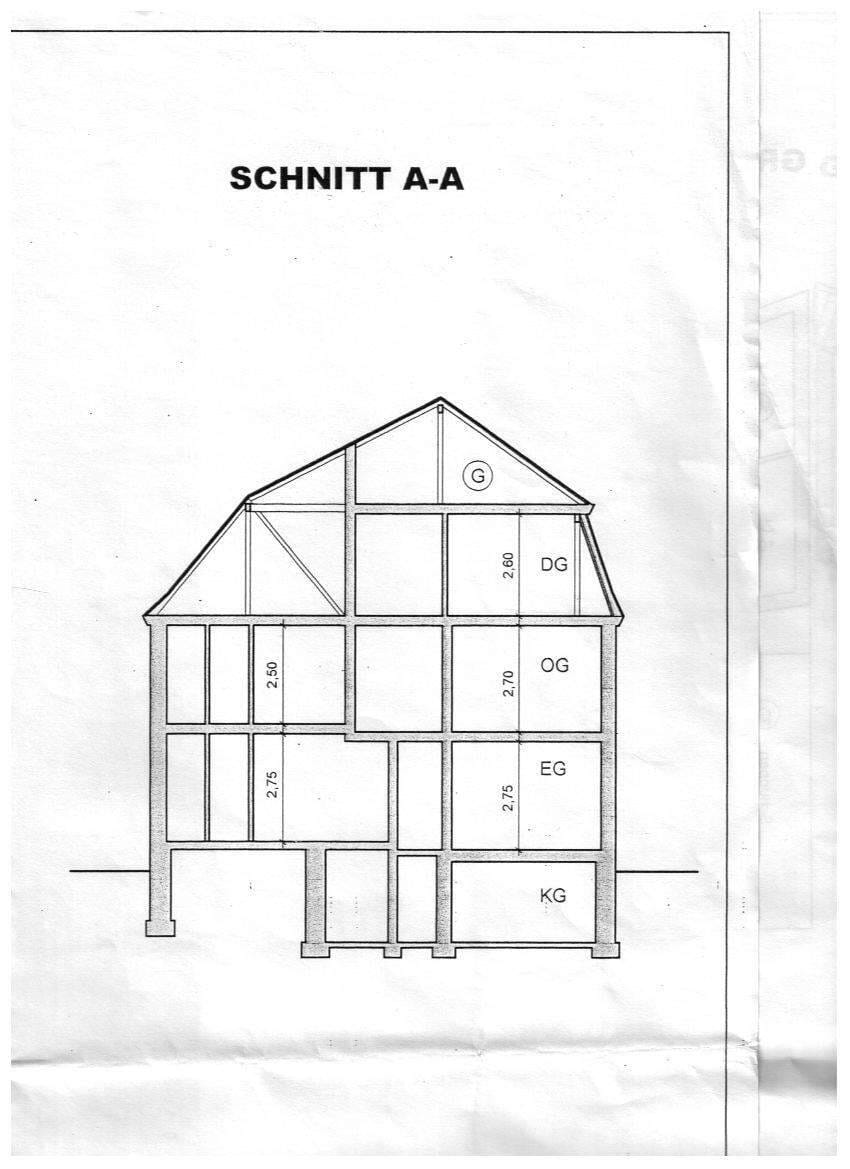 SCHNITT A-A

G

2,60

DG

2,50

2,70

OG

2,75

2,75

EG

KG